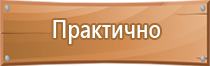 Практично